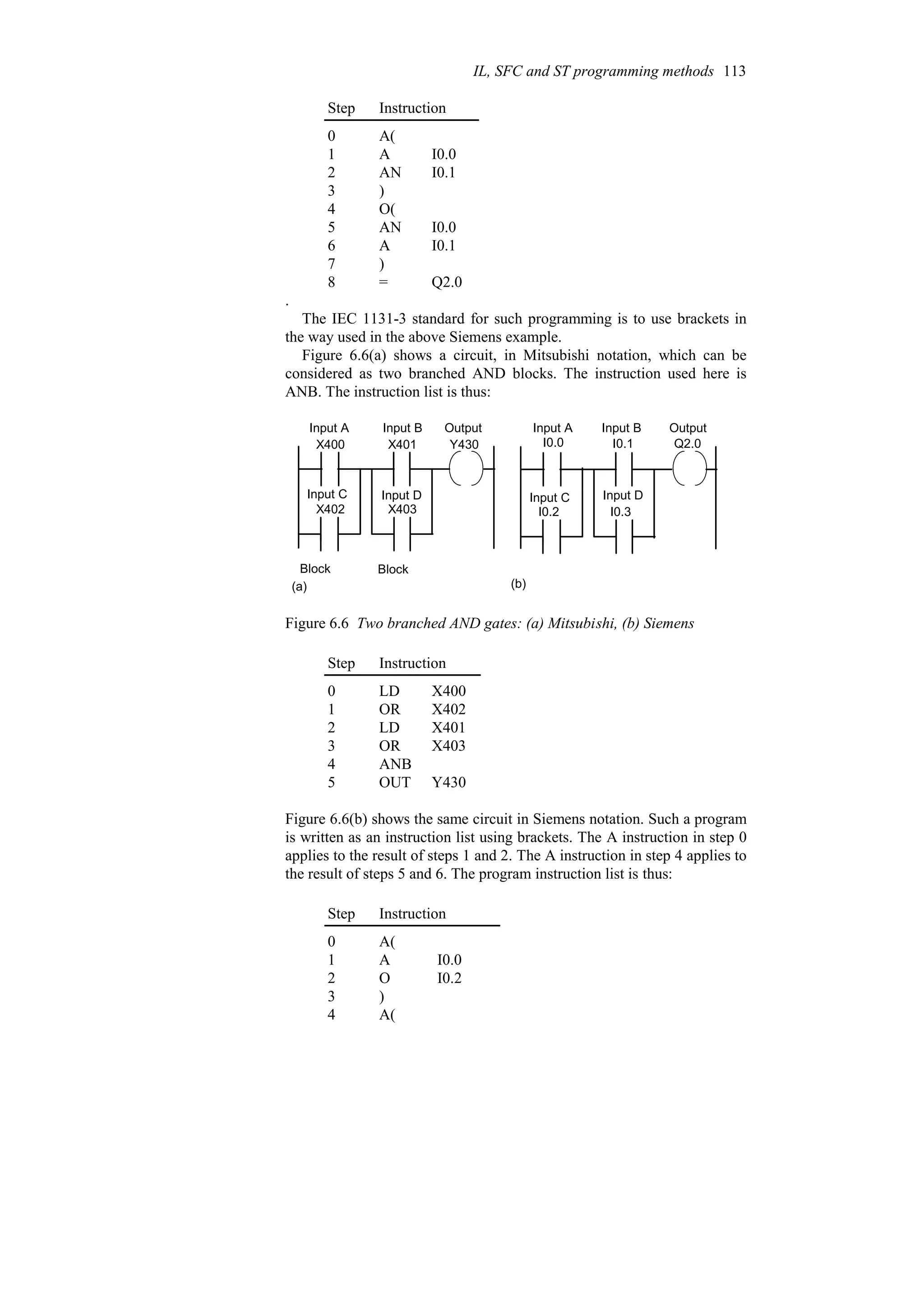 IL, SFC and ST programming methods 113

| Step | Instruction | |
|---|---|---|
| 0 | A( | |
| 1 | A | I0.0 |
| 2 | AN | I0.1 |
| 3 | ) | |
| 4 | O( | |
| 5 | AN | I0.0 |
| 6 | A | I0.1 |
| 7 | ) | |
| 8 | = | Q2.0 |

.

The IEC 1131-3 standard for such programming is to use brackets in the way used in the above Siemens example.

Figure 6.6(a) shows a circuit, in Mitsubishi notation, which can be considered as two branched AND blocks. The instruction used here is ANB. The instruction list is thus:

Input A X400 Input B X401 Output Y430 Input C X402 Input D X403 Block Block (a)

Input A I0.0 Input B I0.1 Output Q2.0 Input C I0.2 Input D I0.3 (b)

Figure 6.6 Two branched AND gates: (a) Mitsubishi, (b) Siemens

| Step | Instruction | |
|---|---|---|
| 0 | LD | X400 |
| 1 | OR | X402 |
| 2 | LD | X401 |
| 3 | OR | X403 |
| 4 | ANB | |
| 5 | OUT | Y430 |

Figure 6.6(b) shows the same circuit in Siemens notation. Such a program is written as an instruction list using brackets. The A instruction in step 0 applies to the result of steps 1 and 2. The A instruction in step 4 applies to the result of steps 5 and 6. The program instruction list is thus:

| Step | Instruction | |
|---|---|---|
| 0 | A( | |
| 1 | A | I0.0 |
| 2 | O | I0.2 |
| 3 | ) | |
| 4 | A( | |